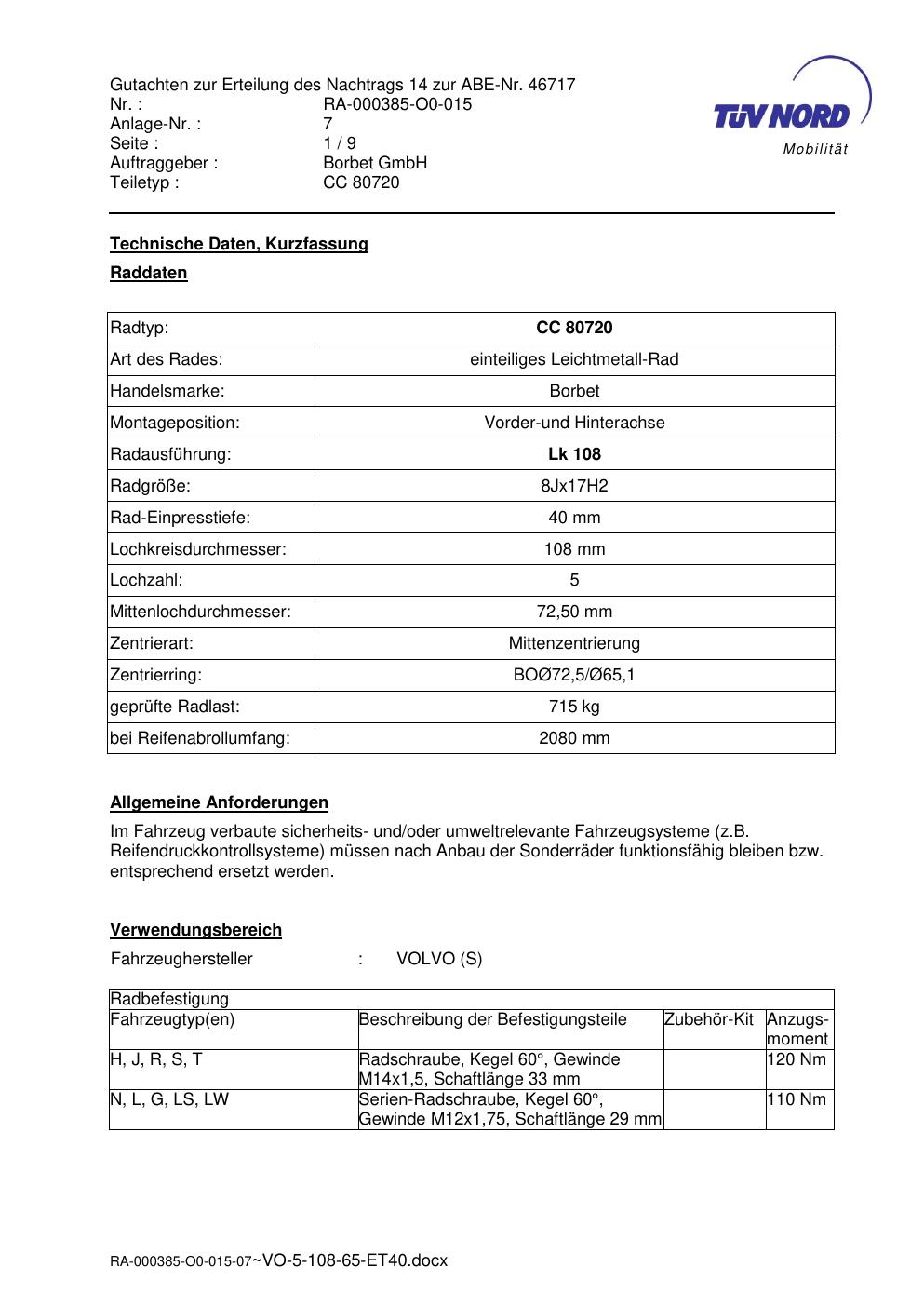 Gutachten zur Erteilung des Nachtrags 14 zur ABE-Nr. 46717
Nr. : RA-000385-O0-015
Anlage-Nr. : 7
Seite : 1 / 9
Auftraggeber : Borbet GmbH
Teiletyp : CC 80720

TÜV NORD
Mobilität

Technische Daten, Kurzfassung

Raddaten

| Radtyp: | CC 80720 |
|---|---|
| Art des Rades: | einteiliges Leichtmetall-Rad |
| Handelsmarke: | Borbet |
| Montageposition: | Vorder-und Hinterachse |
| Radausführung: | Lk 108 |
| Radgröße: | 8Jx17H2 |
| Rad-Einpresstiefe: | 40 mm |
| Lochkreisdurchmesser: | 108 mm |
| Lochzahl: | 5 |
| Mittenlochdurchmesser: | 72,50 mm |
| Zentrierart: | Mittenzentrierung |
| Zentrierring: | BOØ72,5/Ø65,1 |
| geprüfte Radlast: | 715 kg |
| bei Reifenabrollumfang: | 2080 mm |

Allgemeine Anforderungen

Im Fahrzeug verbaute sicherheits- und/oder umweltrelevante Fahrzeugsysteme (z.B. Reifendruckkontrollsysteme) müssen nach Anbau der Sonderräder funktionsfähig bleiben bzw. entsprechend ersetzt werden.

Verwendungsbereich

Fahrzeughersteller : VOLVO (S)

| Radbefestigung | | | |
|---|---|---|---|
| Fahrzeugtyp(en) | Beschreibung der Befestigungsteile | Zubehör-Kit | Anzugs-moment |
| H, J, R, S, T | Radschraube, Kegel 60°, Gewinde M14x1,5, Schaftlänge 33 mm | | 120 Nm |
| N, L, G, LS, LW | Serien-Radschraube, Kegel 60°, Gewinde M12x1,75, Schaftlänge 29 mm | | 110 Nm |

RA-000385-O0-015-07~VO-5-108-65-ET40.docx